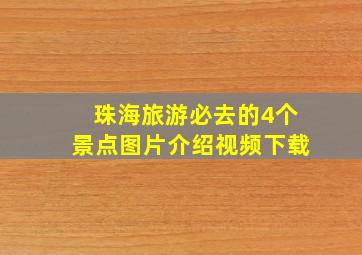 珠海旅游必去的4个
景点图片介绍视频下载